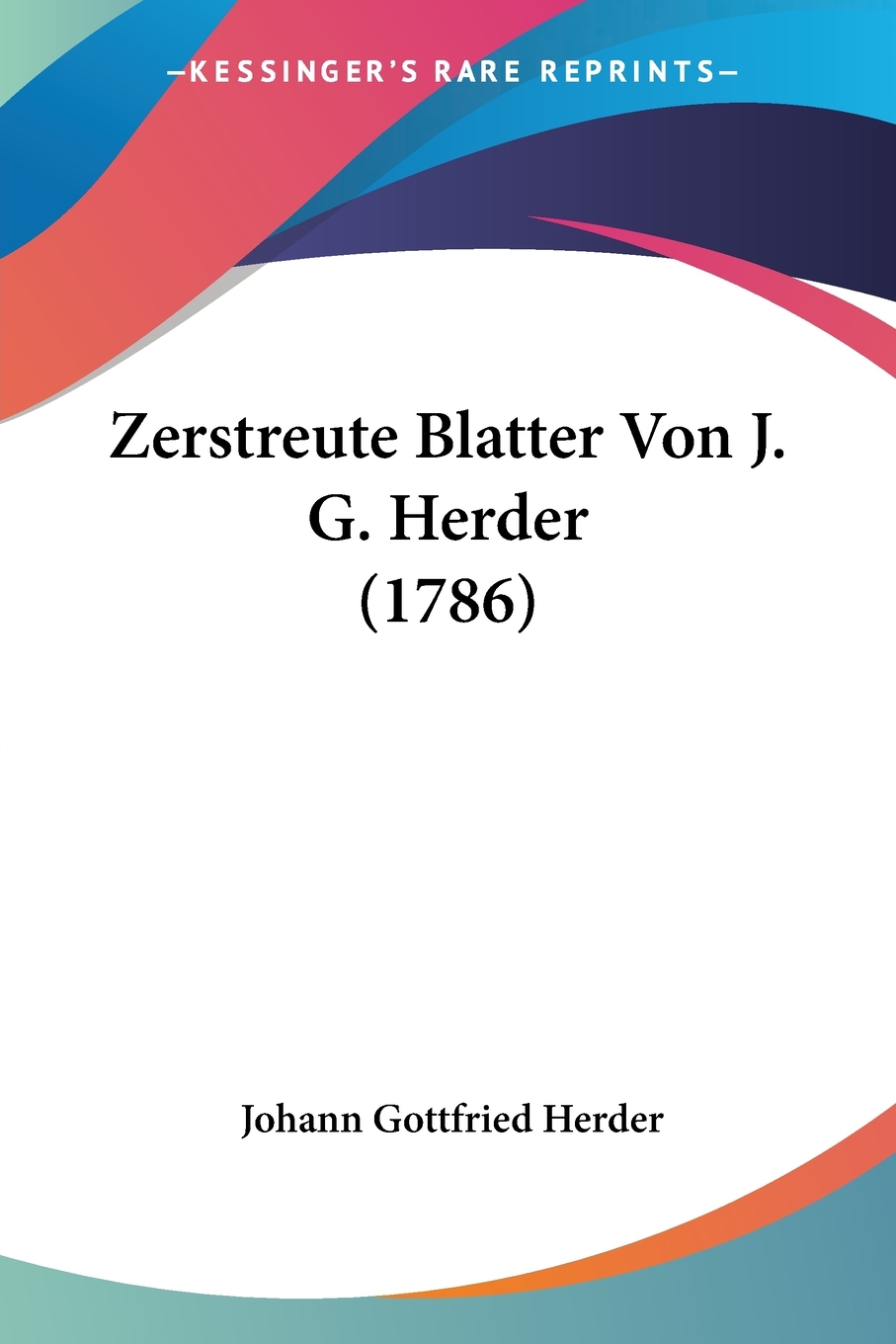 —KESSINGER'S RARE REPRINTS—

Zerstreute Blatter Von J. G. Herder (1786)

Johann Gottfried Herder